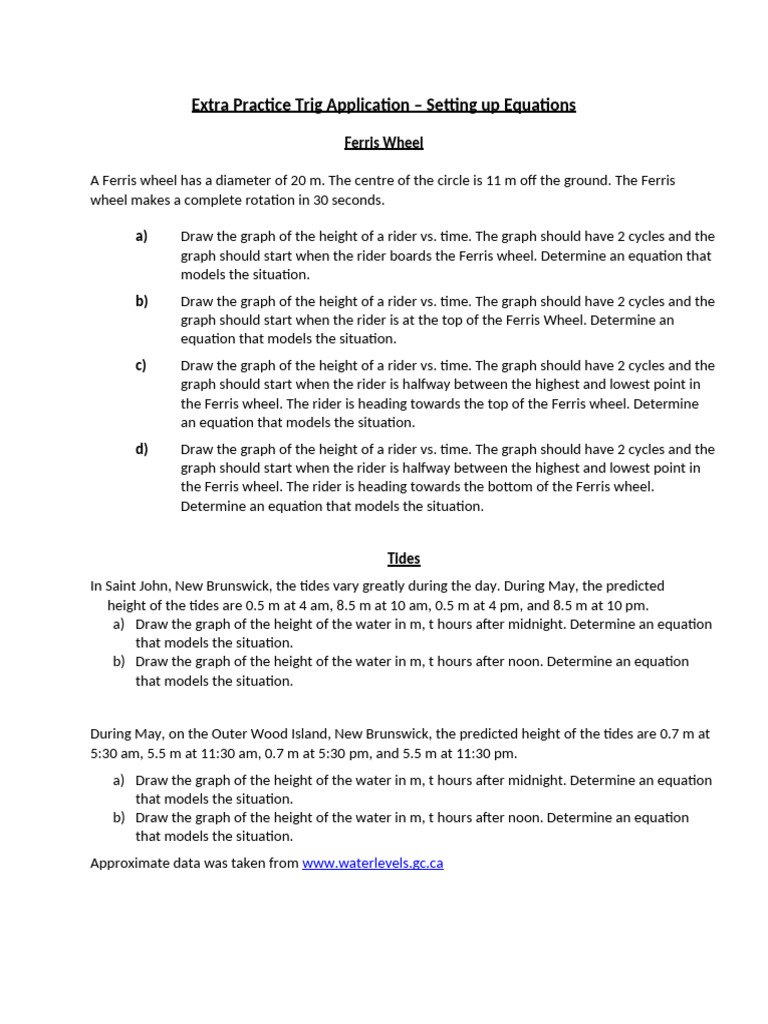 Extra Practice Trig Application – Setting up Equations

Ferris Wheel

A Ferris wheel has a diameter of 20 m. The centre of the circle is 11 m off the ground. The Ferris wheel makes a complete rotation in 30 seconds.

a) Draw the graph of the height of a rider vs. time. The graph should have 2 cycles and the graph should start when the rider boards the Ferris wheel. Determine an equation that models the situation.

b) Draw the graph of the height of a rider vs. time. The graph should have 2 cycles and the graph should start when the rider is at the top of the Ferris Wheel. Determine an equation that models the situation.

c) Draw the graph of the height of a rider vs. time. The graph should have 2 cycles and the graph should start when the rider is halfway between the highest and lowest point in the Ferris wheel. The rider is heading towards the top of the Ferris wheel. Determine an equation that models the situation.

d) Draw the graph of the height of a rider vs. time. The graph should have 2 cycles and the graph should start when the rider is halfway between the highest and lowest point in the Ferris wheel. The rider is heading towards the bottom of the Ferris wheel. Determine an equation that models the situation.

Tides

In Saint John, New Brunswick, the tides vary greatly during the day. During May, the predicted height of the tides are 0.5 m at 4 am, 8.5 m at 10 am, 0.5 m at 4 pm, and 8.5 m at 10 pm.
a) Draw the graph of the height of the water in m, t hours after midnight. Determine an equation that models the situation.
b) Draw the graph of the height of the water in m, t hours after noon. Determine an equation that models the situation.

During May, on the Outer Wood Island, New Brunswick, the predicted height of the tides are 0.7 m at 5:30 am, 5.5 m at 11:30 am, 0.7 m at 5:30 pm, and 5.5 m at 11:30 pm.
a) Draw the graph of the height of the water in m, t hours after midnight. Determine an equation that models the situation.
b) Draw the graph of the height of the water in m, t hours after noon. Determine an equation that models the situation.

Approximate data was taken from www.waterlevels.gc.ca